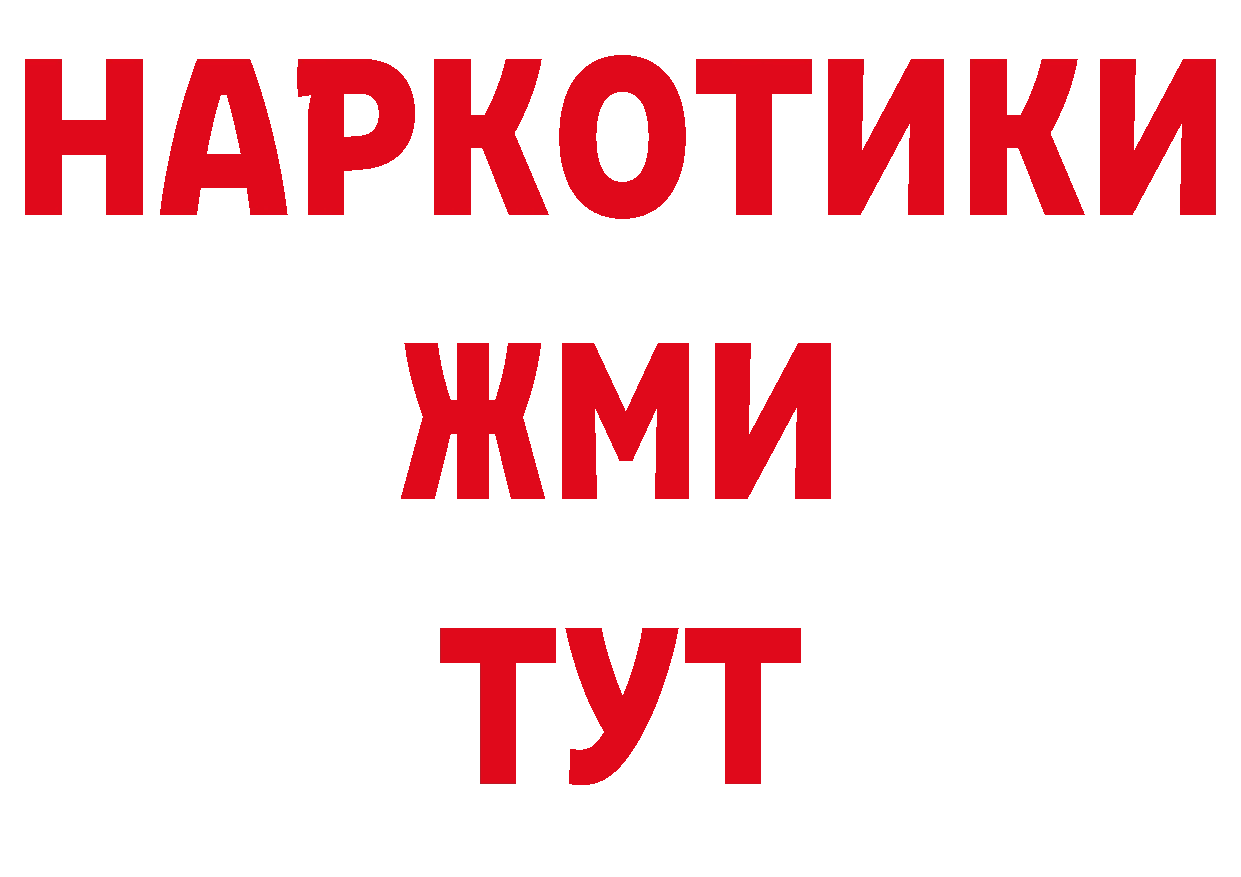 НАРКОТИКИ
ЖМИ
ТУТ